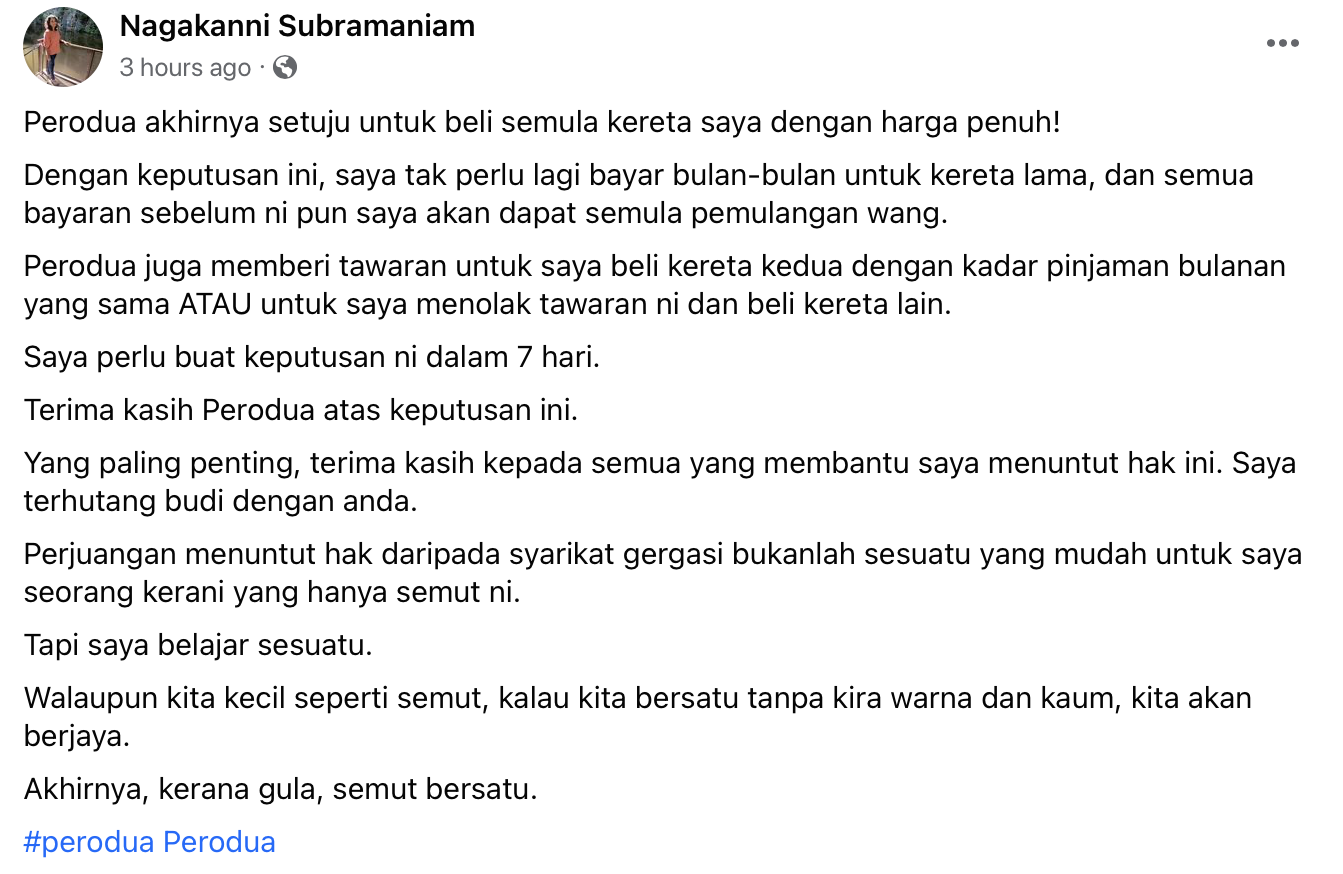 Nagakanni Subramaniam
3 hours ago ·

Perodua akhirnya setuju untuk beli semula kereta saya dengan harga penuh!

Dengan keputusan ini, saya tak perlu lagi bayar bulan-bulan untuk kereta lama, dan semua bayaran sebelum ni pun saya akan dapat semula pemulangan wang.

Perodua juga memberi tawaran untuk saya beli kereta kedua dengan kadar pinjaman bulanan yang sama ATAU untuk saya menolak tawaran ni dan beli kereta lain.

Saya perlu buat keputusan ni dalam 7 hari.

Terima kasih Perodua atas keputusan ini.

Yang paling penting, terima kasih kepada semua yang membantu saya menuntut hak ini. Saya terhutang budi dengan anda.

Perjuangan menuntut hak daripada syarikat gergasi bukanlah sesuatu yang mudah untuk saya seorang kerani yang hanya semut ni.

Tapi saya belajar sesuatu.

Walaupun kita kecil seperti semut, kalau kita bersatu tanpa kira warna dan kaum, kita akan berjaya.

Akhirnya, kerana gula, semut bersatu.

#perodua Perodua